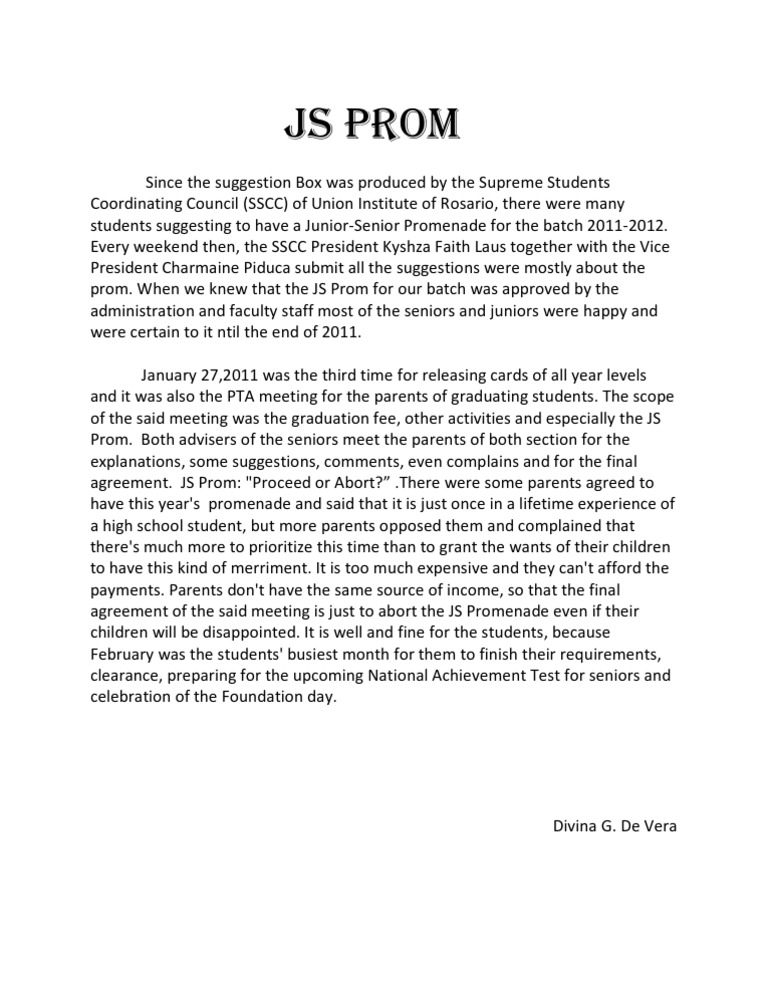 JS PROM

Since the suggestion Box was produced by the Supreme Students Coordinating Council (SSCC) of Union Institute of Rosario, there were many students suggesting to have a Junior-Senior Promenade for the batch 2011-2012. Every weekend then, the SSCC President Kyshza Faith Laus together with the Vice President Charmaine Piduca submit all the suggestions were mostly about the prom. When we knew that the JS Prom for our batch was approved by the administration and faculty staff most of the seniors and juniors were happy and were certain to it ntil the end of 2011.

January 27,2011 was the third time for releasing cards of all year levels and it was also the PTA meeting for the parents of graduating students. The scope of the said meeting was the graduation fee, other activities and especially the JS Prom. Both advisers of the seniors meet the parents of both section for the explanations, some suggestions, comments, even complains and for the final agreement. JS Prom: "Proceed or Abort?" .There were some parents agreed to have this year's promenade and said that it is just once in a lifetime experience of a high school student, but more parents opposed them and complained that there's much more to prioritize this time than to grant the wants of their children to have this kind of merriment. It is too much expensive and they can't afford the payments. Parents don't have the same source of income, so that the final agreement of the said meeting is just to abort the JS Promenade even if their children will be disappointed. It is well and fine for the students, because February was the students' busiest month for them to finish their requirements, clearance, preparing for the upcoming National Achievement Test for seniors and celebration of the Foundation day.

Divina G. De Vera